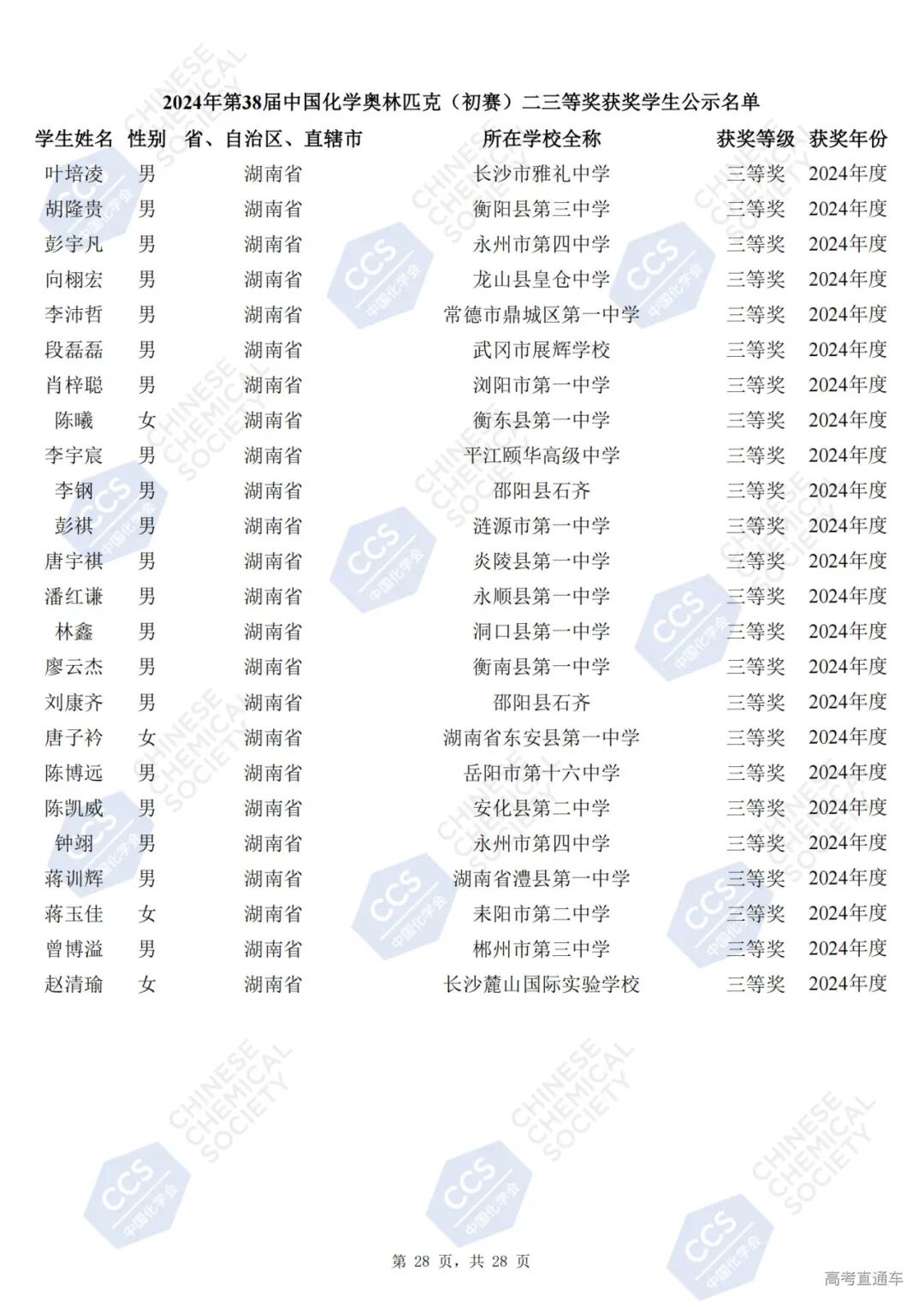 2024年第38届中国化学奥林匹克（初赛）二三等奖获奖学生公示名单

| 学生姓名 | 性别 | 省、自治区、直辖市 | 所在学校全称 | 获奖等级 | 获奖年份 |
|---|---|---|---|---|---|
| 叶培凌 | 男 | 湖南省 | 长沙市雅礼中学 | 三等奖 | 2024年度 |
| 胡隆贵 | 男 | 湖南省 | 衡阳县第三中学 | 三等奖 | 2024年度 |
| 彭宇凡 | 男 | 湖南省 | 永州市第四中学 | 三等奖 | 2024年度 |
| 向栩宏 | 男 | 湖南省 | 龙山县皇仓中学 | 三等奖 | 2024年度 |
| 李沛哲 | 男 | 湖南省 | 常德市鼎城区第一中学 | 三等奖 | 2024年度 |
| 段磊磊 | 男 | 湖南省 | 武冈市展辉学校 | 三等奖 | 2024年度 |
| 肖梓聪 | 男 | 湖南省 | 浏阳市第一中学 | 三等奖 | 2024年度 |
| 陈曦 | 女 | 湖南省 | 衡东县第一中学 | 三等奖 | 2024年度 |
| 李宇宸 | 男 | 湖南省 | 平江颐华高级中学 | 三等奖 | 2024年度 |
| 李钢 | 男 | 湖南省 | 邵阳县石齐 | 三等奖 | 2024年度 |
| 彭祺 | 男 | 湖南省 | 涟源市第一中学 | 三等奖 | 2024年度 |
| 唐宇祺 | 男 | 湖南省 | 炎陵县第一中学 | 三等奖 | 2024年度 |
| 潘红谦 | 男 | 湖南省 | 永顺县第一中学 | 三等奖 | 2024年度 |
| 林鑫 | 男 | 湖南省 | 洞口县第一中学 | 三等奖 | 2024年度 |
| 廖云杰 | 男 | 湖南省 | 衡南县第一中学 | 三等奖 | 2024年度 |
| 刘康齐 | 男 | 湖南省 | 邵阳县石齐 | 三等奖 | 2024年度 |
| 唐子衿 | 女 | 湖南省 | 湖南省东安县第一中学 | 三等奖 | 2024年度 |
| 陈博远 | 男 | 湖南省 | 岳阳市第十六中学 | 三等奖 | 2024年度 |
| 陈凯威 | 男 | 湖南省 | 安化县第二中学 | 三等奖 | 2024年度 |
| 钟翊 | 男 | 湖南省 | 永州市第四中学 | 三等奖 | 2024年度 |
| 蒋训辉 | 男 | 湖南省 | 湖南省澧县第一中学 | 三等奖 | 2024年度 |
| 蒋玉佳 | 女 | 湖南省 | 耒阳市第二中学 | 三等奖 | 2024年度 |
| 曾博溢 | 男 | 湖南省 | 郴州市第三中学 | 三等奖 | 2024年度 |
| 赵清瑜 | 女 | 湖南省 | 长沙麓山国际实验学校 | 三等奖 | 2024年度 |

第 28 页，共 28 页

高考直通车